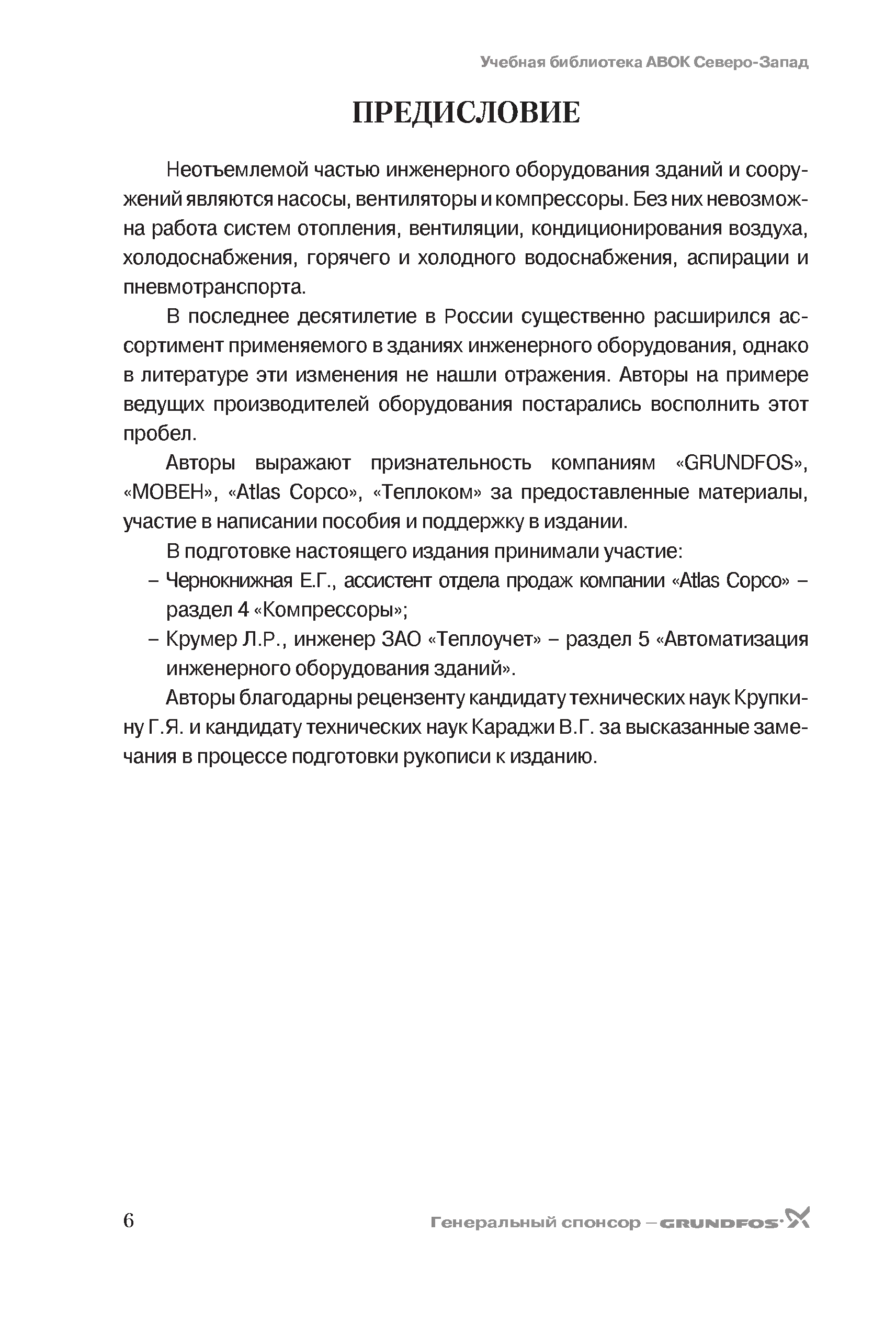 Учебная библиотека АВОК Северо-Запад

ПРЕДИСЛОВИЕ

Неотъемлемой частью инженерного оборудования зданий и сооружений являются насосы, вентиляторы и компрессоры. Без них невозможна работа систем отопления, вентиляции, кондиционирования воздуха, холодоснабжения, горячего и холодного водоснабжения, аспирации и пневмотранспорта.

В последнее десятилетие в России существенно расширился ассортимент применяемого в зданиях инженерного оборудования, однако в литературе эти изменения не нашли отражения. Авторы на примере ведущих производителей оборудования постарались восполнить этот пробел.

Авторы выражают признательность компаниям «GRUNDFOS», «МОВЕН», «Atlas Copco», «Теплоком» за предоставленные материалы, участие в написании пособия и поддержку в издании.

В подготовке настоящего издания принимали участие:

– Чернокнижная Е.Г., ассистент отдела продаж компании «Atlas Copco» – раздел 4 «Компрессоры»;

– Крумер Л.Р., инженер ЗАО «Теплоучет» – раздел 5 «Автоматизация инженерного оборудования зданий».

Авторы благодарны рецензенту кандидату технических наук Крупкину Г.Я. и кандидату технических наук Караджи В.Г. за высказанные замечания в процессе подготовки рукописи к изданию.

6

Генеральный спонсор – GRUNDFOS